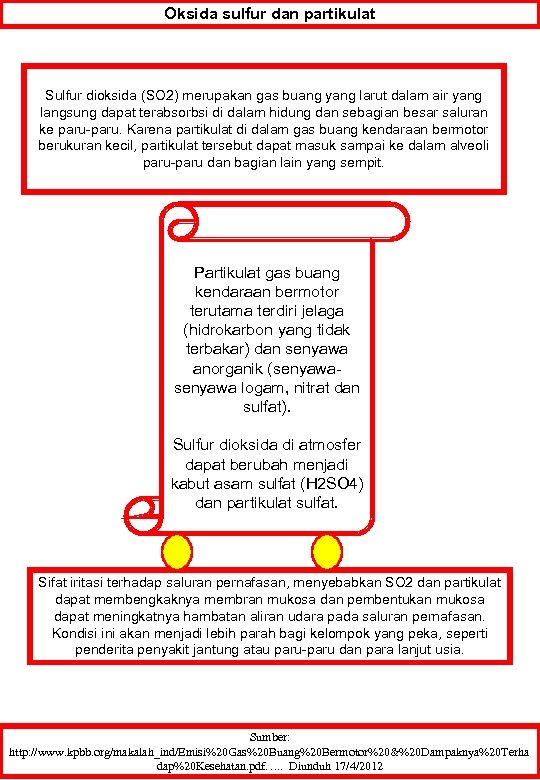 Oksida sulfur dan partikulat

Sulfur dioksida (SO2) merupakan gas buang yang larut dalam air yang langsung dapat terabsorbsi di dalam hidung dan sebagian besar saluran ke paru-paru. Karena partikulat di dalam gas buang kendaraan bermotor berukuran kecil, partikulat tersebut dapat masuk sampai ke dalam alveoli paru-paru dan bagian lain yang sempit.

Partikulat gas buang kendaraan bermotor terutama terdiri jelaga (hidrokarbon yang tidak terbakar) dan senyawa anorganik (senyawa-senyawa logam, nitrat dan sulfat).

Sulfur dioksida di atmosfer dapat berubah menjadi kabut asam sulfat (H2SO4) dan partikulat sulfat.

Sifat iritasi terhadap saluran pernafasan, menyebabkan SO2 dan partikulat dapat membengkaknya membran mukosa dan pembentukan mukosa dapat meningkatnya hambatan aliran udara pada saluran pernafasan. Kondisi ini akan menjadi lebih parah bagi kelompok yang peka, seperti penderita penyakit jantung atau paru-paru dan para lanjut usia.

Sumber:
http://www.kpbb.org/makalah_ind/Emisi%20Gas%20Buang%20Bermotor%20&%20Dampaknya%20Terhadap%20Kesehatan.pdf….. Diunduh 17/4/2012